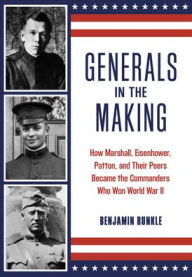 GENERALS
IN THE
MAKING

How Marshall, Eisenhower, Patton, and Their Peers Became the Commanders Who Won World War II

BENJAMIN RUNKLE